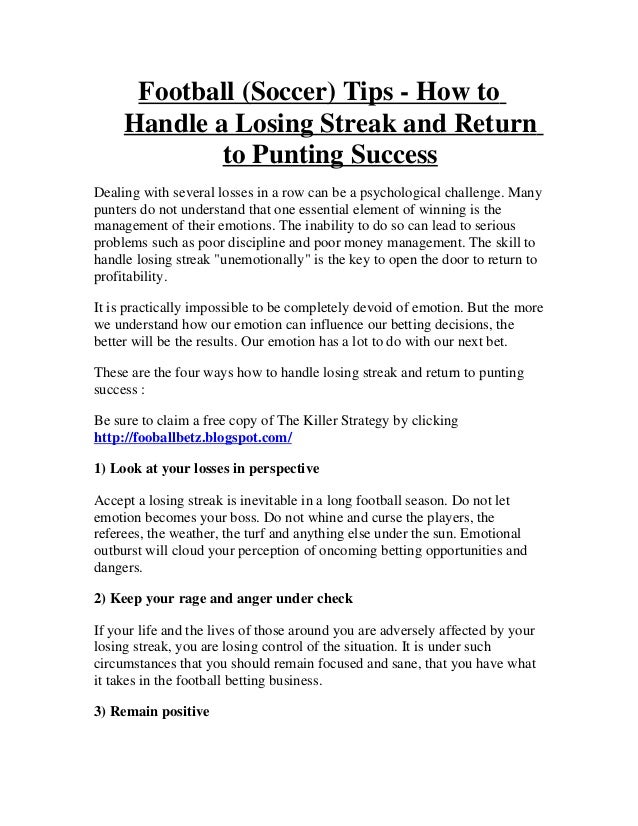 Football (Soccer) Tips - How to Handle a Losing Streak and Return to Punting Success

Dealing with several losses in a row can be a psychological challenge. Many punters do not understand that one essential element of winning is the management of their emotions. The inability to do so can lead to serious problems such as poor discipline and poor money management. The skill to handle losing streak "unemotionally" is the key to open the door to return to profitability.

It is practically impossible to be completely devoid of emotion. But the more we understand how our emotion can influence our betting decisions, the better will be the results. Our emotion has a lot to do with our next bet.

These are the four ways how to handle losing streak and return to punting success :

Be sure to claim a free copy of The Killer Strategy by clicking http://fooballbetz.blogspot.com/

1) Look at your losses in perspective

Accept a losing streak is inevitable in a long football season. Do not let emotion becomes your boss. Do not whine and curse the players, the referees, the weather, the turf and anything else under the sun. Emotional outburst will cloud your perception of oncoming betting opportunities and dangers.

2) Keep your rage and anger under check

If your life and the lives of those around you are adversely affected by your losing streak, you are losing control of the situation. It is under such circumstances that you should remain focused and sane, that you have what it takes in the football betting business.

3) Remain positive